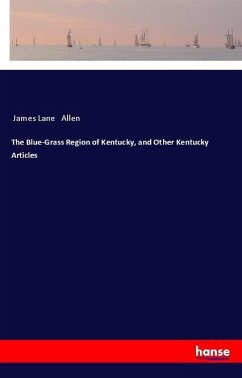 James Lane Allen

The Blue-Grass Region of Kentucky, and Other Kentucky Articles

hanse